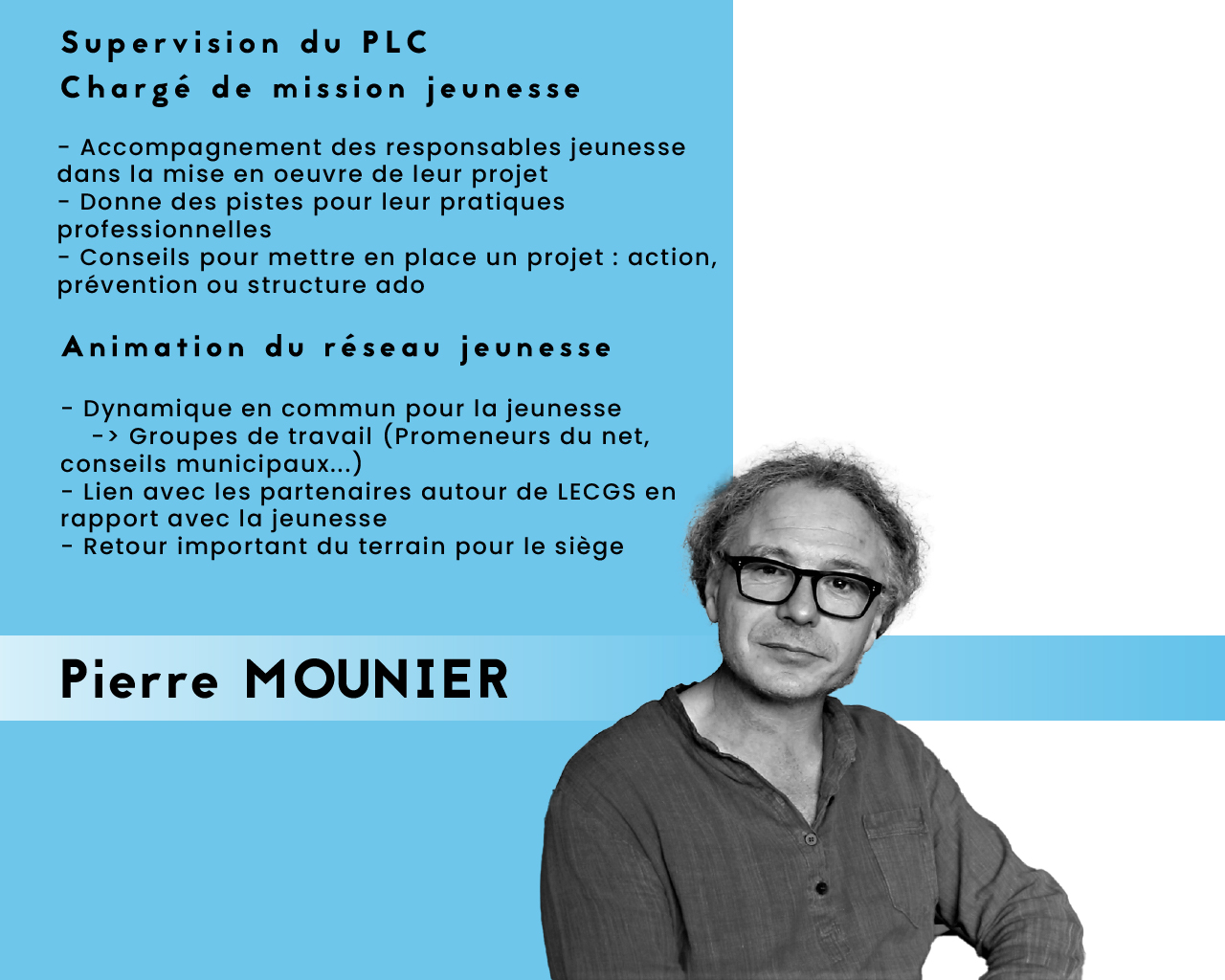 Supervision du PLC
Chargé de mission jeunesse

- Accompagnement des responsables jeunesse dans la mise en oeuvre de leur projet
- Donne des pistes pour leur pratiques professionnelles
- Conseils pour mettre en place un projet : action, prévention ou structure ado

Animation du réseau jeunesse

- Dynamique en commun pour la jeunesse
-> Groupes de travail (Promeneurs du net, conseils municipaux...)
- Lien avec les partenaires autour de LECGS en rapport avec la jeunesse
- Retour important du terrain pour le siège

Pierre MOUNIER